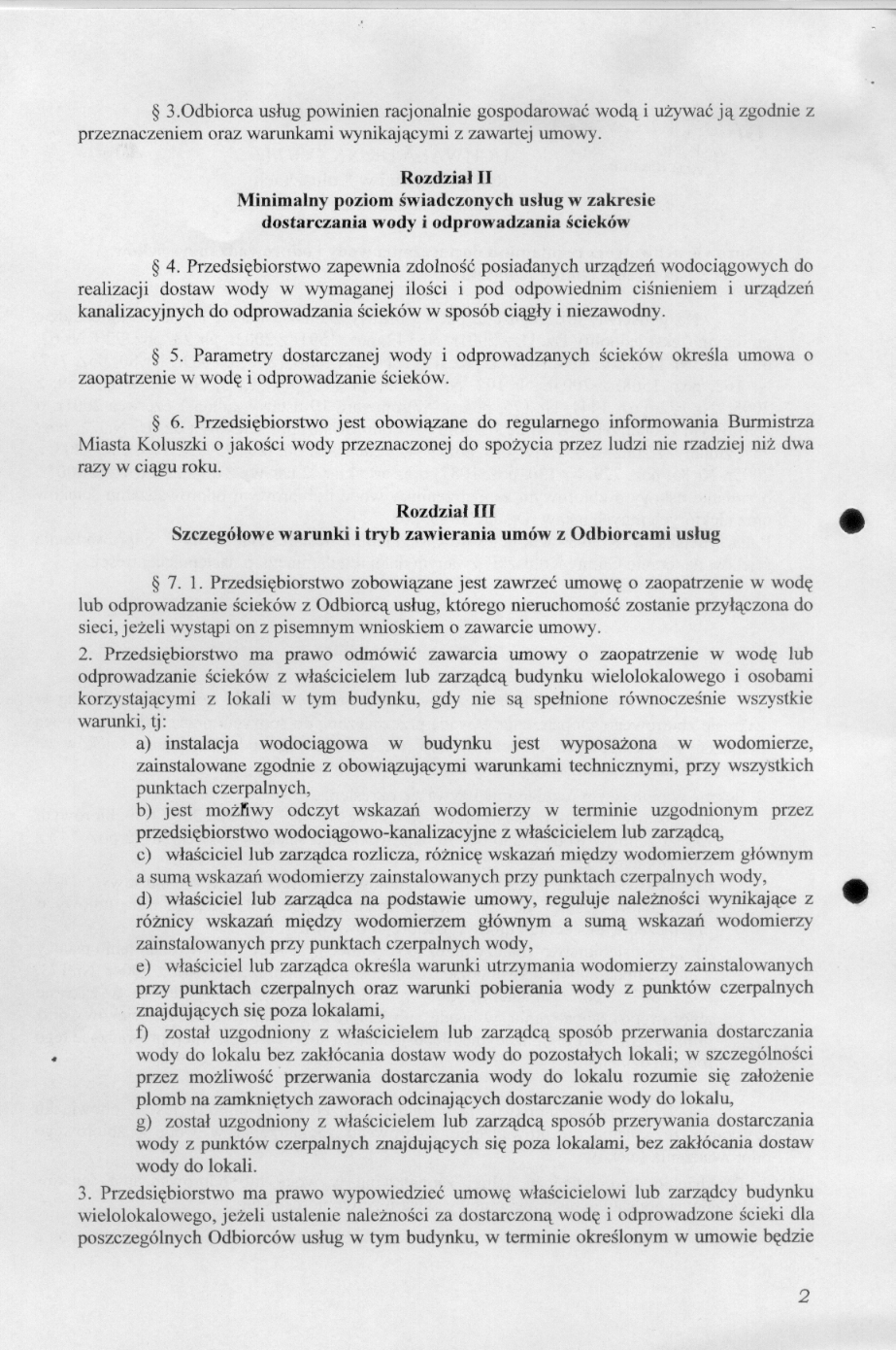 § 3.Odbiorca usług powinien racjonalnie gospodarować wodą i używać ją zgodnie z przeznaczeniem oraz warunkami wynikającymi z zawartej umowy.

Rozdział II
Minimalny poziom świadczonych usług w zakresie dostarczania wody i odprowadzania ścieków

§ 4. Przedsiębiorstwo zapewnia zdolność posiadanych urządzeń wodociągowych do realizacji dostaw wody w wymaganej ilości i pod odpowiednim ciśnieniem i urządzeń kanalizacyjnych do odprowadzania ścieków w sposób ciągły i niezawodny.

§ 5. Parametry dostarczanej wody i odprowadzanych ścieków określa umowa o zaopatrzenie w wodę i odprowadzanie ścieków.

§ 6. Przedsiębiorstwo jest obowiązane do regularnego informowania Burmistrza Miasta Koluszki o jakości wody przeznaczonej do spożycia przez ludzi nie rzadziej niż dwa razy w ciągu roku.

Rozdział III
Szczegółowe warunki i tryb zawierania umów z Odbiorcami usług

§ 7. 1. Przedsiębiorstwo zobowiązane jest zawrzeć umowę o zaopatrzenie w wodę lub odprowadzanie ścieków z Odbiorcą usług, którego nieruchomość zostanie przyłączona do sieci, jeżeli wystąpi on z pisemnym wnioskiem o zawarcie umowy.
2. Przedsiębiorstwo ma prawo odmówić zawarcia umowy o zaopatrzenie w wodę lub odprowadzanie ścieków z właścicielem lub zarządcą budynku wielolokalowego i osobami korzystającymi z lokali w tym budynku, gdy nie są spełnione równocześnie wszystkie warunki, tj:
a) instalacja wodociągowa w budynku jest wyposażona w wodomierze, zainstalowane zgodnie z obowiązującymi warunkami technicznymi, przy wszystkich punktach czerpalnych,
b) jest możliwy odczyt wskazań wodomierzy w terminie uzgodnionym przez przedsiębiorstwo wodociągowo-kanalizacyjne z właścicielem lub zarządcą,
c) właściciel lub zarządca rozlicza, różnicę wskazań między wodomierzem głównym a sumą wskazań wodomierzy zainstalowanych przy punktach czerpalnych wody,
d) właściciel lub zarządca na podstawie umowy, reguluje należności wynikające z różnicy wskazań między wodomierzem głównym a sumą wskazań wodomierzy zainstalowanych przy punktach czerpalnych wody,
e) właściciel lub zarządca określa warunki utrzymania wodomierzy zainstalowanych przy punktach czerpalnych oraz warunki pobierania wody z punktów czerpalnych znajdujących się poza lokalami,
f) został uzgodniony z właścicielem lub zarządcą sposób przerwania dostarczania wody do lokalu bez zakłócania dostaw wody do pozostałych lokali; w szczególności przez możliwość przerwania dostarczania wody do lokalu rozumie się założenie plomb na zamkniętych zaworach odcinających dostarczanie wody do lokalu,
g) został uzgodniony z właścicielem lub zarządcą sposób przerywania dostarczania wody z punktów czerpalnych znajdujących się poza lokalami, bez zakłócania dostaw wody do lokali.
3. Przedsiębiorstwo ma prawo wypowiedzieć umowę właścicielowi lub zarządcy budynku wielolokalowego, jeżeli ustalenie należności za dostarczoną wodę i odprowadzone ścieki dla poszczególnych Odbiorców usług w tym budynku, w terminie określonym w umowie będzie

2